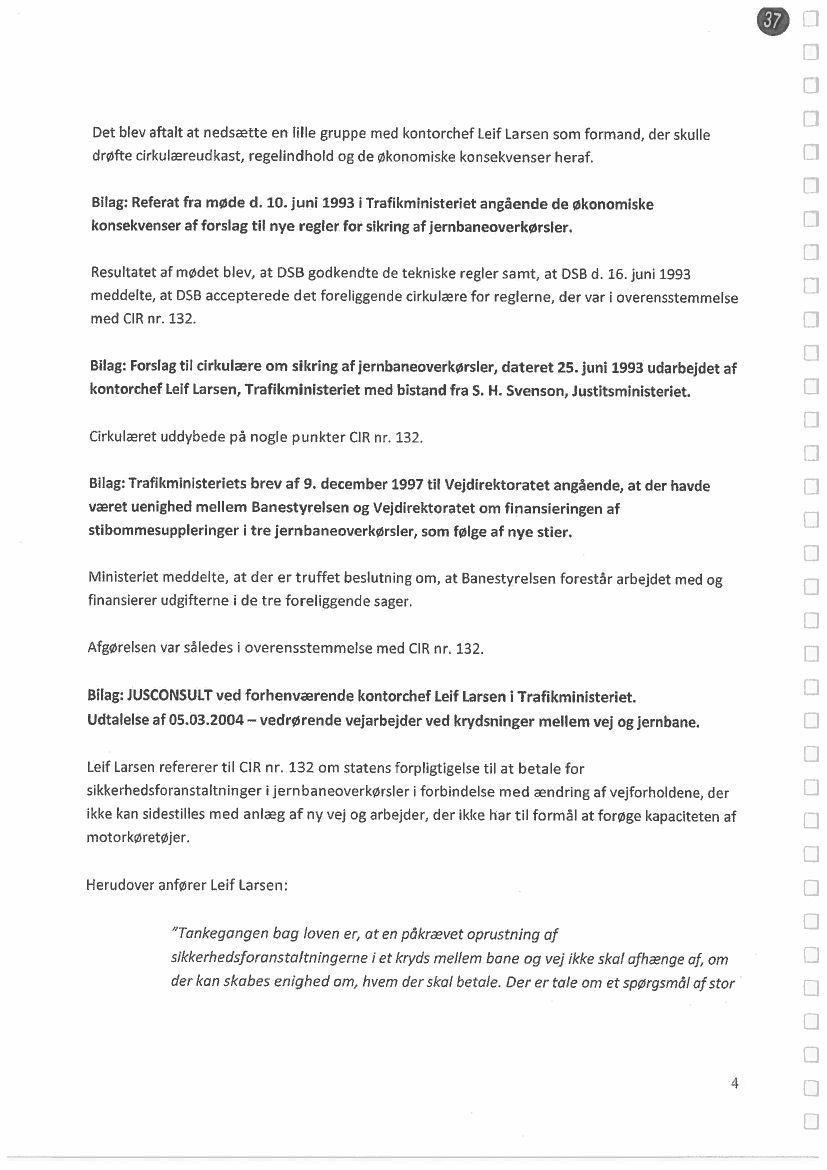 37

Det blev aftalt at nedsætte en lille gruppe med kontorchef Leif Larsen som formand, der skulle drøfte cirkulæreudkast, regelindhold og de økonomiske konsekvenser heraf.

Bilag: Referat fra møde d. 10. juni 1993 i Trafikministeriet angående de økonomiske konsekvenser af forslag til nye regler for sikring af jernbaneoverkørsler.

Resultatet af mødet blev, at DSB godkendte de tekniske regler samt, at DSB d. 16. juni 1993 meddelte, at DSB accepterede det foreliggende cirkulære for reglerne, der var i overensstemmelse med CIR nr. 132.

Bilag: Forslag til cirkulære om sikring af jernbaneoverkørsler, dateret 25. juni 1993 udarbejdet af kontorchef Leif Larsen, Trafikministeriet med bistand fra S. H. Svenson, Justitsministeriet.

Cirkulæret uddybede på nogle punkter CIR nr. 132.

Bilag: Trafikministeriets brev af 9. december 1997 til Vejdirektoratet angående, at der havde været uenighed mellem Banestyrelsen og Vejdirektoratet om finansieringen af stibommesuppleringer i tre jernbaneoverkørsler, som følge af nye stier.

Ministeriet meddelte, at der er truffet beslutning om, at Banestyrelsen forestår arbejdet med og finansierer udgifterne i de tre foreliggende sager.

Afgørelsen var således i overensstemmelse med CIR nr. 132.

Bilag: JUSCONSULT ved forhenværende kontorchef Leif Larsen i Trafikministeriet.
Udtalelse af 05.03.2004 – vedrørende vejarbejder ved krydsninger mellem vej og jernbane.

Leif Larsen refererer til CIR nr. 132 om statens forpligtigelse til at betale for sikkerhedsforanstaltninger i jernbaneoverkørsler i forbindelse med ændring af vejforholdene, der ikke kan sidestilles med anlæg af ny vej og arbejder, der ikke har til formål at forøge kapaciteten af motorkøretøjer.

Herudover anfører Leif Larsen:

"Tankegangen bag loven er, at en påkrævet oprustning af sikkerhedsforanstaltningerne i et kryds mellem bane og vej ikke skal afhænge af, om der kan skabes enighed om, hvem der skal betale. Der er tale om et spørgsmål af stor

4